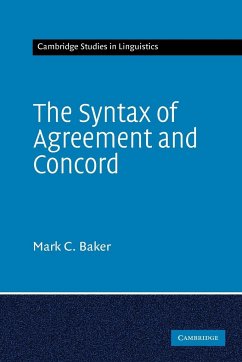 Cambridge Studies in Linguistics

The Syntax of Agreement and Concord

Mark C. Baker

CAMBRIDGE